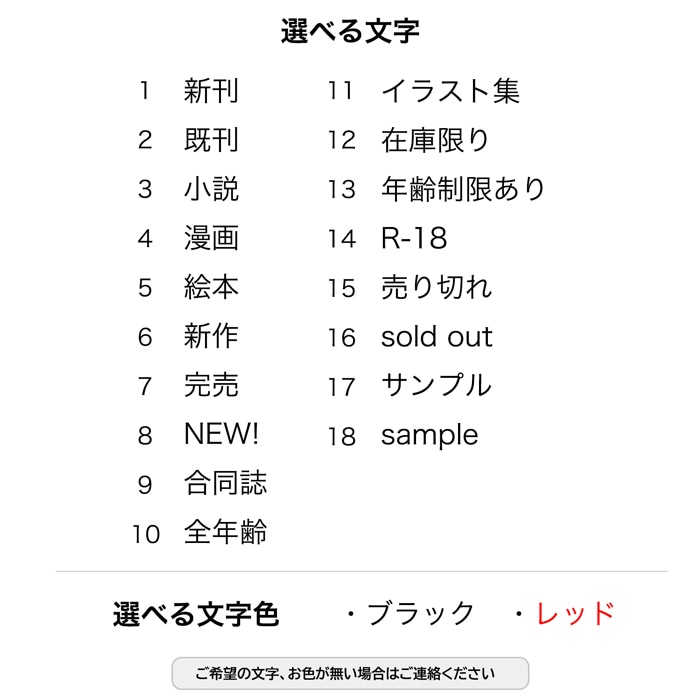 選べる文字

1 新刊
2 既刊
3 小説
4 漫画
5 絵本
6 新作
7 完売
8 NEW!
9 合同誌
10 全年齢

11 イラスト集
12 在庫限り
13 年齢制限あり
14 R-18
15 売り切れ
16 sold out
17 サンプル
18 sample

選べる文字色 ・ブラック ・レッド

ご希望の文字、お色が無い場合はご連絡ください